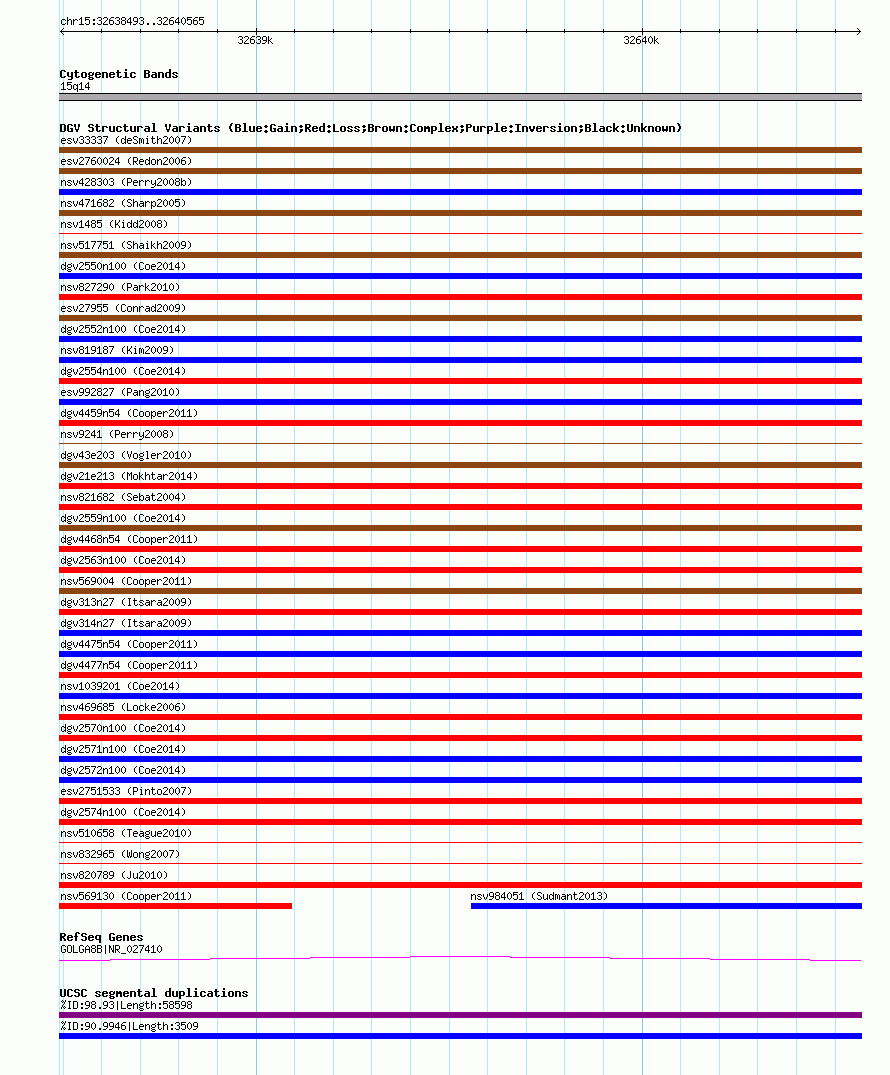 chr15:32638493..32640565

32639k

32640k

Cytogenetic Bands
15q14

DGV Structural Variants (Blue:Gain;Red:Loss;Brown:Complex;Purple:Inversion;Black:Unknown)
esv33337 (deSmith2007)
esv2760024 (Redon2006)
nsv428303 (Perry2008b)
nsv471682 (Sharp2005)
nsv1485 (Kidd2008)
nsv517751 (Shaikh2009)
dgv2550n100 (Coe2014)
nsv827290 (Park2010)
esv27955 (Conrad2009)
dgv2552n100 (Coe2014)
nsv819187 (Kim2009)
dgv2554n100 (Coe2014)
esv992827 (Pang2010)
dgv4459n54 (Cooper2011)
nsv9241 (Perry2008)
dgv43e203 (Vogler2010)
dgv21e213 (Mokhtar2014)
nsv821682 (Sebat2004)
dgv2559n100 (Coe2014)
dgv4468n54 (Cooper2011)
dgv2563n100 (Coe2014)
nsv569004 (Cooper2011)
dgv313n27 (Itsara2009)
dgv314n27 (Itsara2009)
dgv4475n54 (Cooper2011)
dgv4477n54 (Cooper2011)
nsv1039201 (Coe2014)
nsv469685 (Locke2006)
dgv2570n100 (Coe2014)
dgv2571n100 (Coe2014)
dgv2572n100 (Coe2014)
esv2751533 (Pinto2007)
dgv2574n100 (Coe2014)
nsv510658 (Teague2010)
nsv832965 (Wong2007)
nsv820789 (Ju2010)
nsv569130 (Cooper2011)
nsv984051 (Sudmant2013)

RefSeq Genes
GOLGA8B|NR_027410

UCSC segmental duplications
%ID:98.93|Length:58598
%ID:90.9946|Length:3509